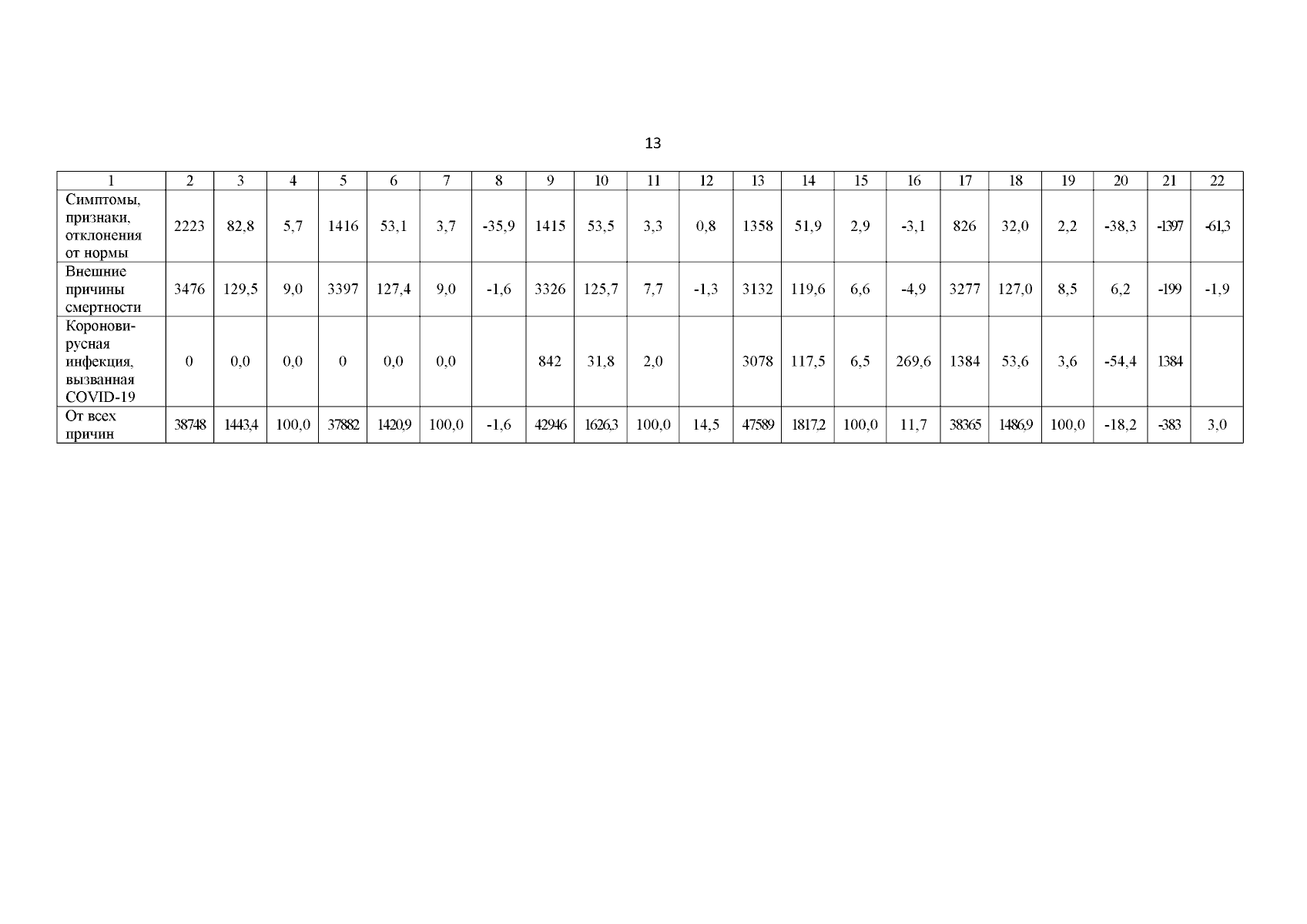 13

| 1 | 2 | 3 | 4 | 5 | 6 | 7 | 8 | 9 | 10 | 11 | 12 | 13 | 14 | 15 | 16 | 17 | 18 | 19 | 20 | 21 | 22 |
|---|---|---|---|---|---|---|---|---|---|---|---|---|---|---|---|---|---|---|---|---|---|
| Симптомы, признаки, отклонения от нормы | 2223 | 82,8 | 5,7 | 1416 | 53,1 | 3,7 | -35,9 | 1415 | 53,5 | 3,3 | 0,8 | 1358 | 51,9 | 2,9 | -3,1 | 826 | 32,0 | 2,2 | -38,3 | -1397 | -61,3 |
| Внешние причины смертности | 3476 | 129,5 | 9,0 | 3397 | 127,4 | 9,0 | -1,6 | 3326 | 125,7 | 7,7 | -1,3 | 3132 | 119,6 | 6,6 | -4,9 | 3277 | 127,0 | 8,5 | 6,2 | -199 | -1,9 |
| Коронови-русная инфекция, вызванная COVID-19 | 0 | 0,0 | 0,0 | 0 | 0,0 | 0,0 |  | 842 | 31,8 | 2,0 |  | 3078 | 117,5 | 6,5 | 269,6 | 1384 | 53,6 | 3,6 | -54,4 | 1384 |  |
| От всех причин | 38748 | 1443,4 | 100,0 | 37882 | 1420,9 | 100,0 | -1,6 | 42946 | 1626,3 | 100,0 | 14,5 | 47589 | 1817,2 | 100,0 | 11,7 | 38365 | 1486,9 | 100,0 | -18,2 | -383 | 3,0 |